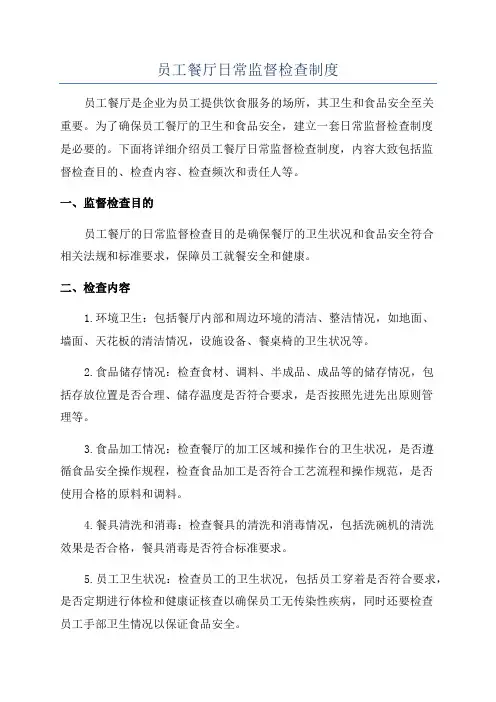 员工餐厅日常监督检查制度

员工餐厅是企业为员工提供饮食服务的场所，其卫生和食品安全至关重要。为了确保员工餐厅的卫生和食品安全，建立一套日常监督检查制度是必要的。下面将详细介绍员工餐厅日常监督检查制度，内容大致包括监督检查目的、检查内容、检查频次和责任人等。

一、监督检查目的

员工餐厅的日常监督检查目的是确保餐厅的卫生状况和食品安全符合相关法规和标准要求，保障员工就餐安全和健康。

二、检查内容

1.环境卫生：包括餐厅内部和周边环境的清洁、整洁情况，如地面、墙面、天花板的清洁情况，设施设备、餐桌椅的卫生状况等。

2.食品储存情况：检查食材、调料、半成品、成品等的储存情况，包括存放位置是否合理、储存温度是否符合要求，是否按照先进先出原则管理等。

3.食品加工情况：检查餐厅的加工区域和操作台的卫生状况，是否遵循食品安全操作规程，检查食品加工是否符合工艺流程和操作规范，是否使用合格的原料和调料。

4.餐具清洗和消毒：检查餐具的清洗和消毒情况，包括洗碗机的清洗效果是否合格，餐具消毒是否符合标准要求。

5.员工卫生状况：检查员工的卫生状况，包括员工穿着是否符合要求，是否定期进行体检和健康证核查以确保员工无传染性疾病，同时还要检查员工手部卫生情况以保证食品安全。